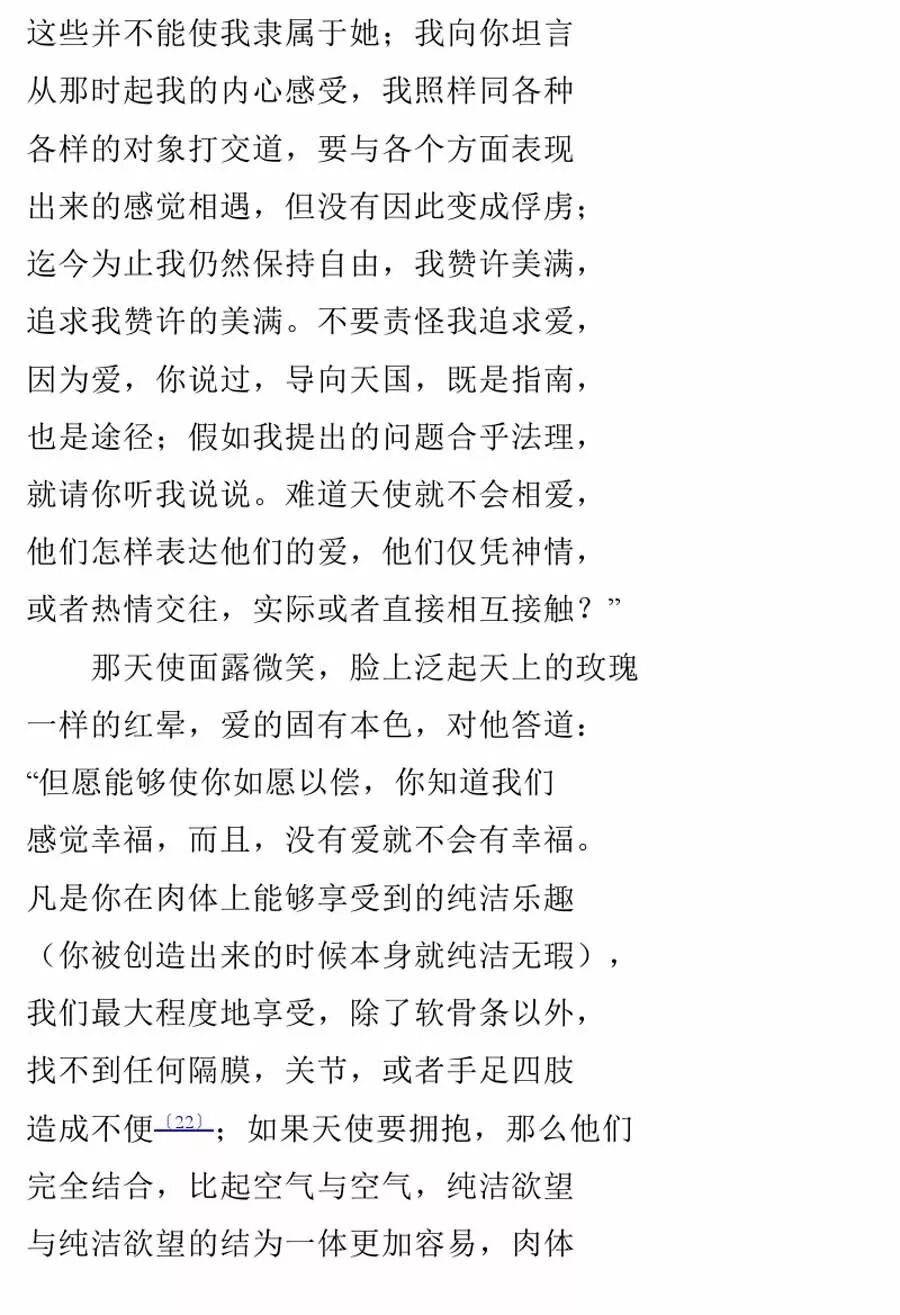 这些并不能使我隶属于她；我向你坦言
从那时起我的内心感受，我照样同各种
各样的对象打交道，要与各个方面表现
出来的感觉相遇，但没有因此变成俘虏；
迄今为止我仍然保持自由，我赞许美满，
追求我赞许的美满。不要责怪我追求爱，
因为爱，你说过，导向天国，既是指南，
也是途径；假如我提出的问题合乎法理，
就请你听我说说。难道天使就不会相爱，
他们怎样表达他们的爱，他们仅凭神情，
或者热情交往，实际或者直接相互接触？”

那天使面露微笑，脸上泛起天上的玫瑰
一样的红晕，爱的固有本色，对他答道：
“但愿能够使你如愿以偿，你知道我们
感觉幸福，而且，没有爱就不会有幸福。
凡是你在肉体上能够享受到的纯洁乐趣
（你被创造出来的时候本身就纯洁无瑕），
我们最大程度地享受，除了软骨条以外，
找不到任何隔膜，关节，或者手足四肢
造成不便〔22〕；如果天使要拥抱，那么他们
完全结合，比起空气与空气，纯洁欲望
与纯洁欲望的结为一体更加容易，肉体